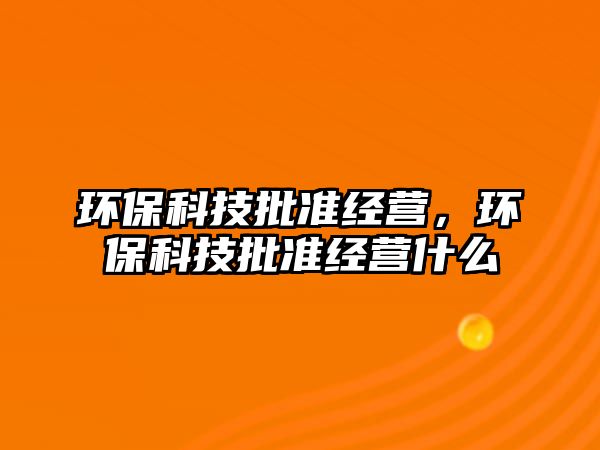 环保科技批准经营，环保科技批准经营什么